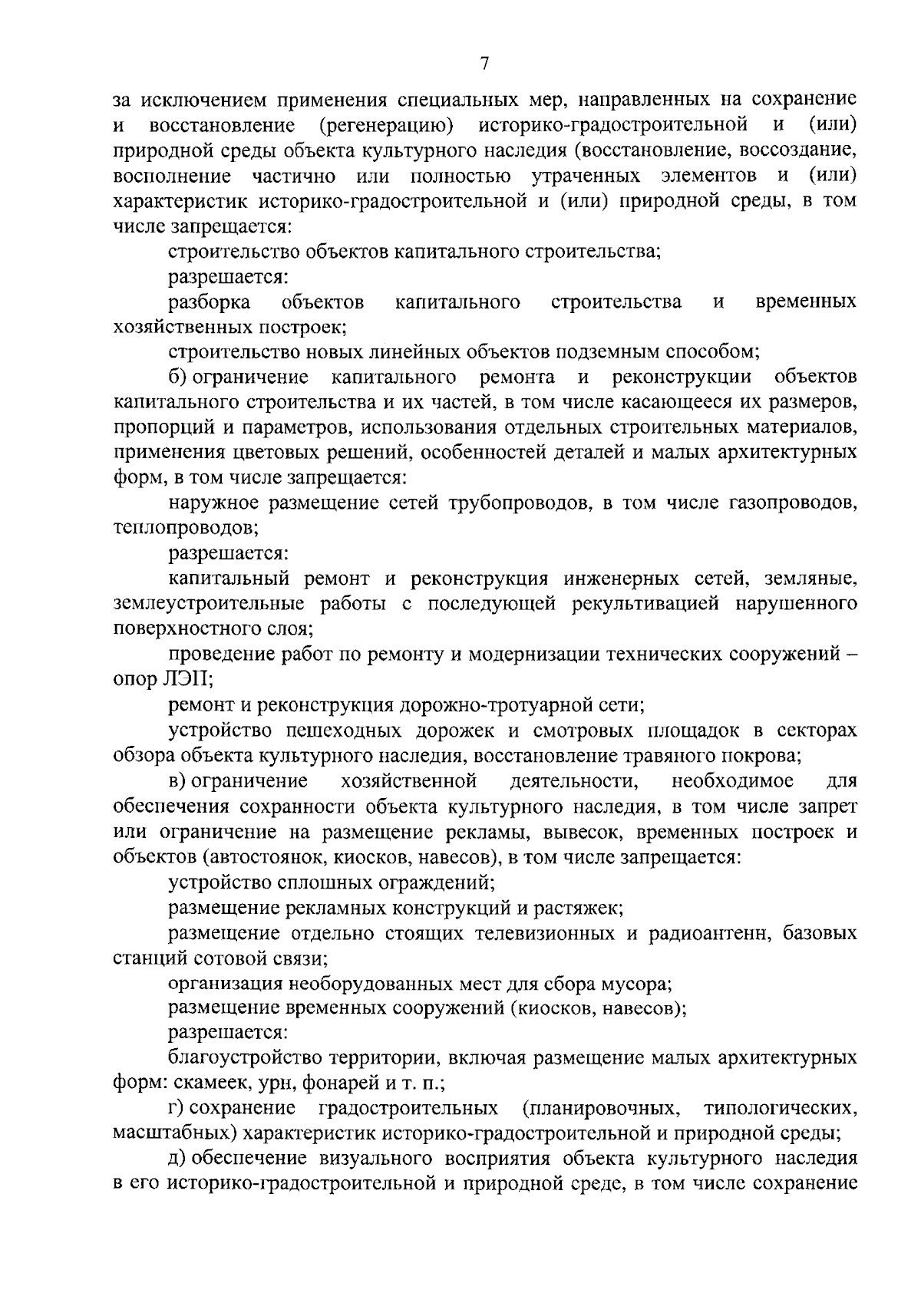 7

за исключением применения специальных мер, направленных на сохранение и восстановление (регенерацию) историко-градостроительной и (или) природной среды объекта культурного наследия (восстановление, воссоздание, восполнение частично или полностью утраченных элементов и (или) характеристик историко-градостроительной и (или) природной среды, в том числе запрещается:

строительство объектов капитального строительства;

разрешается:

разборка объектов капитального строительства и временных хозяйственных построек;

строительство новых линейных объектов подземным способом;

б) ограничение капитального ремонта и реконструкции объектов капитального строительства и их частей, в том числе касающееся их размеров, пропорций и параметров, использования отдельных строительных материалов, применения цветовых решений, особенностей деталей и малых архитектурных форм, в том числе запрещается:

наружное размещение сетей трубопроводов, в том числе газопроводов, теплопроводов;

разрешается:

капитальный ремонт и реконструкция инженерных сетей, земляные, землеустроительные работы с последующей рекультивацией нарушенного поверхностного слоя;

проведение работ по ремонту и модернизации технических сооружений – опор ЛЭП;

ремонт и реконструкция дорожно-тротуарной сети;

устройство пешеходных дорожек и смотровых площадок в секторах обзора объекта культурного наследия, восстановление травяного покрова;

в) ограничение хозяйственной деятельности, необходимое для обеспечения сохранности объекта культурного наследия, в том числе запрет или ограничение на размещение рекламы, вывесок, временных построек и объектов (автостоянок, киосков, навесов), в том числе запрещается:

устройство сплошных ограждений;

размещение рекламных конструкций и растяжек;

размещение отдельно стоящих телевизионных и радиоантенн, базовых станций сотовой связи;

организация необорудованных мест для сбора мусора;

размещение временных сооружений (киосков, навесов);

разрешается:

благоустройство территории, включая размещение малых архитектурных форм: скамеек, урн, фонарей и т. п.;

г) сохранение градостроительных (планировочных, типологических, масштабных) характеристик историко-градостроительной и природной среды;

д) обеспечение визуального восприятия объекта культурного наследия в его историко-градостроительной и природной среде, в том числе сохранение